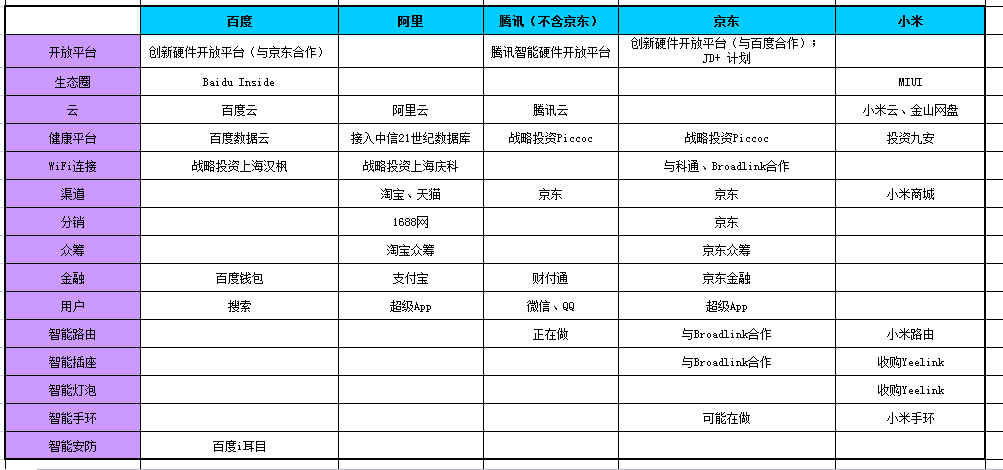 |  | 百度 | 阿里 | 腾讯（不含京东） | 京东 | 小米 |
|---|---|---|---|---|---|
| 开放平台 | 创新硬件开放平台（与京东合作） |  | 腾讯智能硬件开放平台 | 创新硬件开放平台（与百度合作）；JD+ 计划 |  |
| 生态圈 | Baidu Inside |  |  |  | MIUI |
| 云 | 百度云 | 阿里云 | 腾讯云 |  | 小米云、金山网盘 |
| 健康平台 | 百度数据云 | 接入中信21世纪数据库 | 战略投资Piccoc | 战略投资Piccoc | 投资九安 |
| WiFi连接 | 战略投资上海汉枫 | 战略投资上海庆科 |  | 与科通、Broadlink合作 |  |
| 渠道 |  | 淘宝、天猫 | 京东 | 京东 | 小米商城 |
| 分销 |  | 1688网 |  | 京东 |  |
| 众筹 |  | 淘宝众筹 |  | 京东众筹 |  |
| 金融 | 百度钱包 | 支付宝 | 财付通 | 京东金融 |  |
| 用户 | 搜索 | 超级App | 微信、QQ | 超级App |  |
| 智能路由 |  |  | 正在做 | 与Broadlink合作 | 小米路由 |
| 智能插座 |  |  |  | 与Broadlink合作 | 收购Yeelink |
| 智能灯泡 |  |  |  |  | 收购Yeelink |
| 智能手环 |  |  |  | 可能在做 | 小米手环 |
| 智能安防 | 百度i耳目 |  |  |  |  |